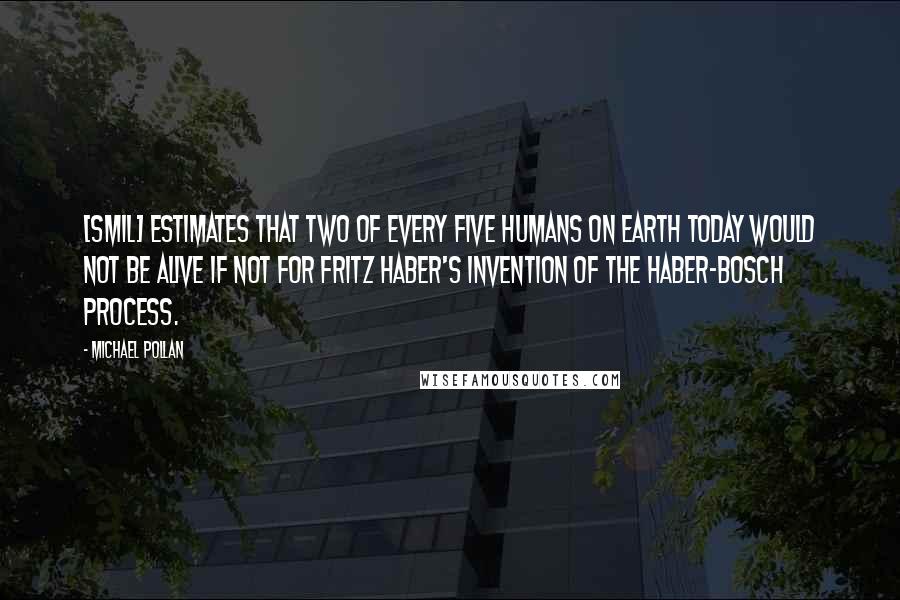 [SMIL] ESTIMATES THAT TWO OF EVERY FIVE HUMANS ON EARTH TODAY WOULD NOT BE ALIVE IF NOT FOR FRITZ HABER'S INVENTION OF THE HABER-BOSCH PROCESS.

- MICHAEL POLLAN

WISEFAMOUSQUOTES.COM